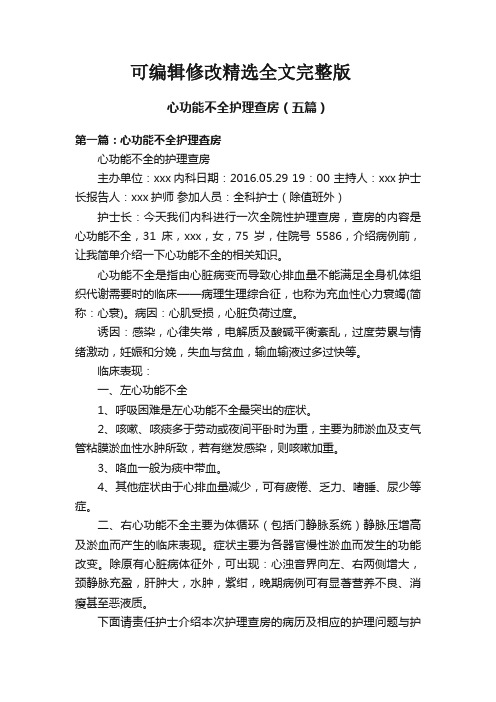 可编辑修改精选全文完整版

心功能不全护理查房（五篇）

第一篇：心功能不全护理查房

心功能不全的护理查房

主办单位：xxx 内科日期：2016.05.29 19：00 主持人：xxx 护士长报告人：xxx 护师 参加人员：全科护士（除值班外）

护士长：今天我们内科进行一次全院性护理查房，查房的内容是心功能不全，31 床，xxx，女，75 岁，住院号 5586，介绍病例前，让我简单介绍一下心功能不全的相关知识。

心功能不全是指由心脏病变而导致心排血量不能满足全身机体组织代谢需要时的临床——病理生理综合征，也称为充血性心力衰竭(简称：心衰)。病因：心肌受损，心脏负荷过度。

诱因：感染，心律失常，电解质及酸碱平衡紊乱，过度劳累与情绪激动，妊娠和分娩，失血与贫血，输血输液过多过快等。

临床表现：

一、左心功能不全

1、呼吸困难是左心功能不全最突出的症状。

2、咳嗽、咳痰多于劳动或夜间平卧时为重，主要为肺淤血及支气管粘膜淤血性水肿所致，若有继发感染，则咳嗽加重。

3、咯血一般为痰中带血。

4、其他症状由于心排血量减少，可有疲倦、乏力、嗜睡、尿少等症。

二、右心功能不全主要为体循环（包括门静脉系统）静脉压增高及淤血而产生的临床表现。症状主要为各器官慢性淤血而发生的功能改变。除原有心脏病体征外，可出现：心浊音界向左、右两侧增大，颈静脉充盈，肝肿大，水肿，紫绀，晚期病例可有显著营养不良、消瘦甚至恶液质。

下面请责任护士介绍本次护理查房的病历及相应的护理问题与护